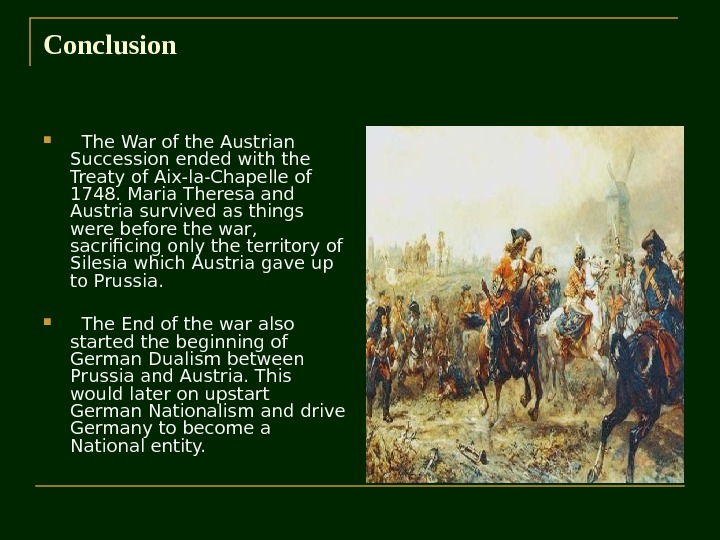 Conclusion

• The War of the Austrian Succession ended with the Treaty of Aix-la-Chapelle of 1748. Maria Theresa and Austria survived as things were before the war, sacrificing only the territory of Silesia which Austria gave up to Prussia.

• The End of the war also started the beginning of German Dualism between Prussia and Austria. This would later on upstart German Nationalism and drive Germany to become a National entity.